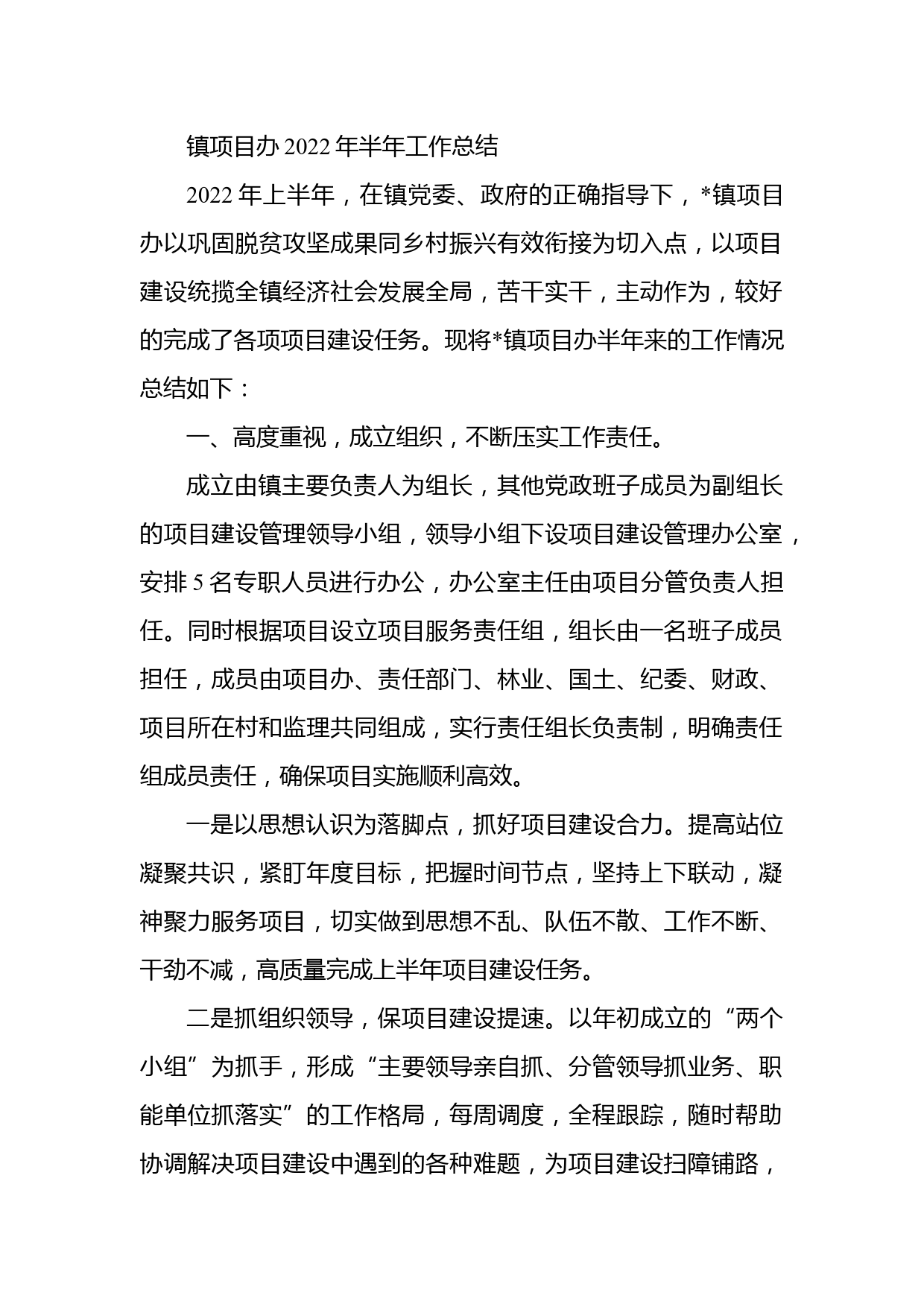 镇项目办 2022 年半年工作总结

2022 年上半年，在镇党委、政府的正确指导下，*镇项目办以巩固脱贫攻坚成果同乡村振兴有效衔接为切入点，以项目建设统揽全镇经济社会发展全局，苦干实干，主动作为，较好的完成了各项项目建设任务。现将*镇项目办半年来的工作情况总结如下：

一、高度重视，成立组织，不断压实工作责任。

成立由镇主要负责人为组长，其他党政班子成员为副组长的项目建设管理领导小组，领导小组下设项目建设管理办公室，安排 5 名专职人员进行办公，办公室主任由项目分管负责人担任。同时根据项目设立项目服务责任组，组长由一名班子成员担任，成员由项目办、责任部门、林业、国土、纪委、财政、项目所在村和监理共同组成，实行责任组长负责制，明确责任组成员责任，确保项目实施顺利高效。

一是以思想认识为落脚点，抓好项目建设合力。提高站位凝聚共识，紧盯年度目标，把握时间节点，坚持上下联动，凝神聚力服务项目，切实做到思想不乱、队伍不散、工作不断、干劲不减，高质量完成上半年项目建设任务。

二是抓组织领导，保项目建设提速。以年初成立的“两个小组”为抓手，形成“主要领导亲自抓、分管领导抓业务、职能单位抓落实”的工作格局，每周调度，全程跟踪，随时帮助协调解决项目建设中遇到的各种难题，为项目建设扫障铺路，